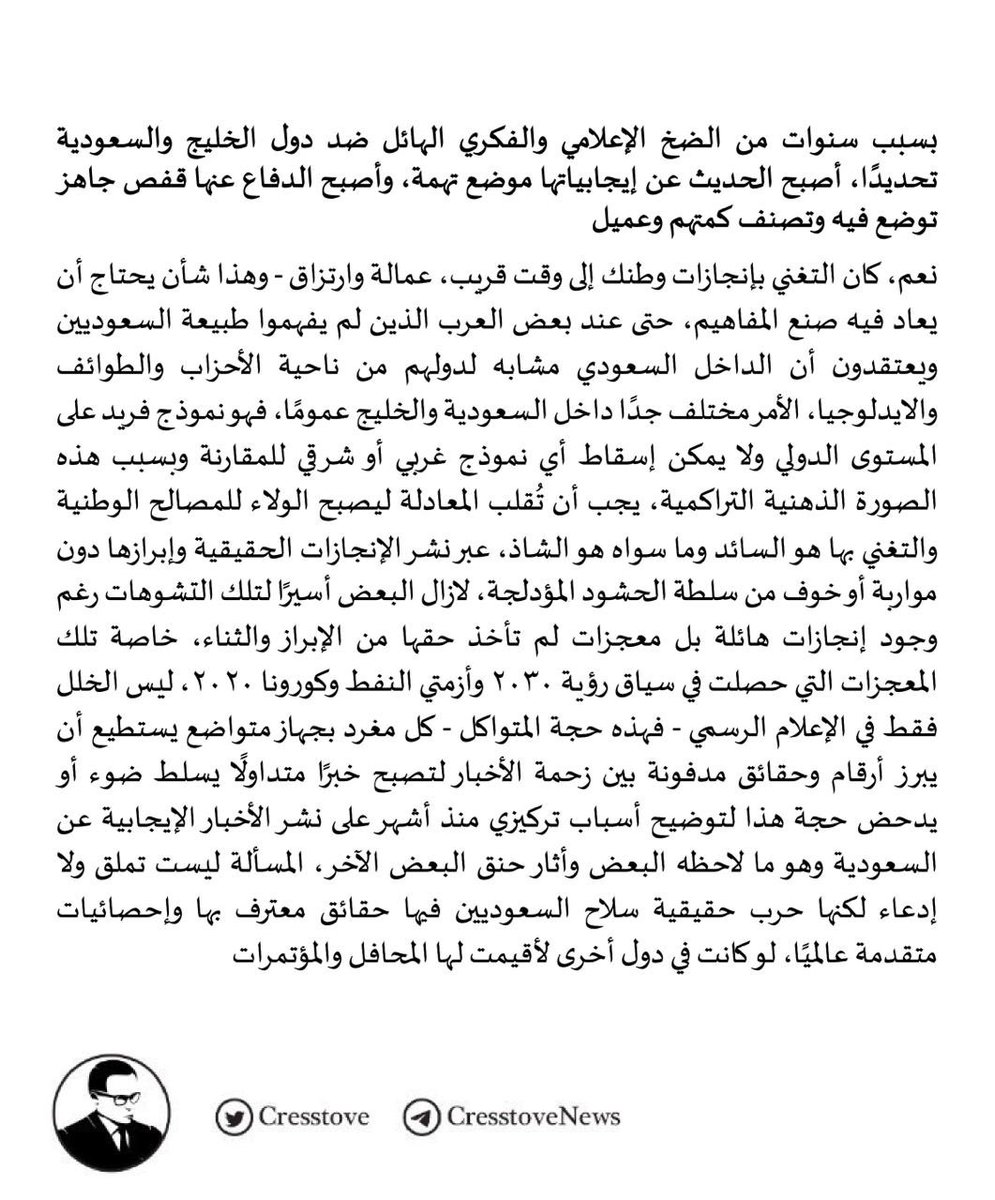 بسبب سنوات من الضخ الإعلامي والفكري الهائل ضد دول الخليج والسعودية تحديدًا، أصبح الحديث عن إيجابياتها موضع تهمة، وأصبح الدفاع عنها قفص جاهز توضع فيه وتصنف كمتهم وعميل

نعم، كان التغني بإنجازات وطنك إلى وقت قريب، عمالة وارتزاق - وهذا شأن يحتاج أن يعاد فيه صنع المفاهيم، حتى عند بعض العرب الذين لم يفهموا طبيعة السعوديين ويعتقدون أن الداخل السعودي مشابه لدولهم من ناحية الأحزاب والطوائف والايدلوجيا، الأمر مختلف جدًا داخل السعودية والخليج عمومًا، فهو نموذج فريد على المستوى الدولي ولا يمكن إسقاط أي نموذج غربي أو شرقي للمقارنة وبسبب هذه الصورة الذهنية التراكمية، يجب أن تُقلب المعادلة ليصبح الولاء للمصالح الوطنية والتغني بها هو السائد وما سواه هو الشاذ، عبر نشر الإنجازات الحقيقية وإبرازها دون مواربة أو خوف من سلطة الحشود المؤدلجة، لازال البعض أسيرًا لتلك التشوهات رغم وجود إنجازات هائلة بل معجزات لم تأخذ حقها من الإبراز والثناء، خاصة تلك المعجزات التي حصلت في سياق رؤية ٢٠٣٠ وأزمتي النفط وكورونا ٢٠٢٠، ليس الخلل فقط في الإعلام الرسمي - فهذه حجة المتواكل - كل مغرد بجهاز متواضع يستطيع أن يبرز أرقام وحقائق مدفونة بين زحمة الأخبار لتصبح خبرًا متداولًا يسلط ضوء أو يدحض حجة هذا لتوضيح أسباب تركيزي منذ أشهر على نشر الأخبار الإيجابية عن السعودية وهو ما لاحظه البعض وأثار حنق البعض الآخر، المسألة ليست تملق ولا إدعاء لكنها حرب حقيقية سلاح السعوديين فيها حقائق معترف بها وإحصائيات متقدمة عالميًا، لو كانت في دول أخرى لأقيمت لها المحافل والمؤتمرات

Cresstove CresstoveNews